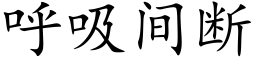 呼吸间断